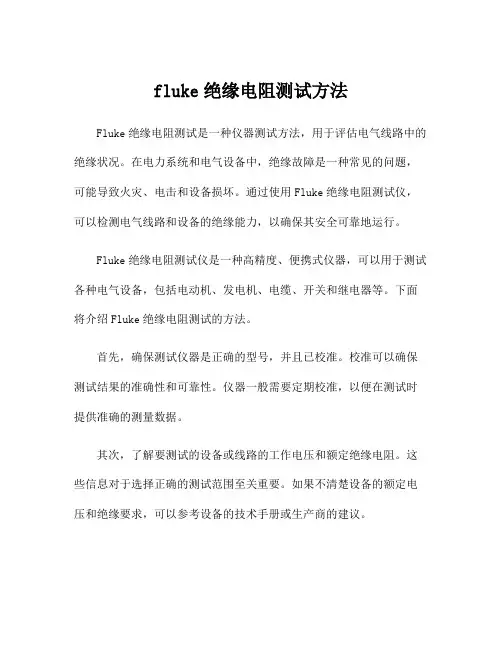 fluke 绝缘电阻测试方法

Fluke 绝缘电阻测试是一种仪器测试方法，用于评估电气线路中的绝缘状况。在电力系统和电气设备中，绝缘故障是一种常见的问题，可能导致火灾、电击和设备损坏。通过使用 Fluke 绝缘电阻测试仪，可以检测电气线路和设备的绝缘能力，以确保其安全可靠地运行。

Fluke 绝缘电阻测试仪是一种高精度、便携式仪器，可以用于测试各种电气设备，包括电动机、发电机、电缆、开关和继电器等。下面将介绍 Fluke 绝缘电阻测试的方法。

首先，确保测试仪器是正确的型号，并且已校准。校准可以确保测试结果的准确性和可靠性。仪器一般需要定期校准，以便在测试时提供准确的测量数据。

其次，了解要测试的设备或线路的工作电压和额定绝缘电阻。这些信息对于选择正确的测试范围至关重要。如果不清楚设备的额定电压和绝缘要求，可以参考设备的技术手册或生产商的建议。